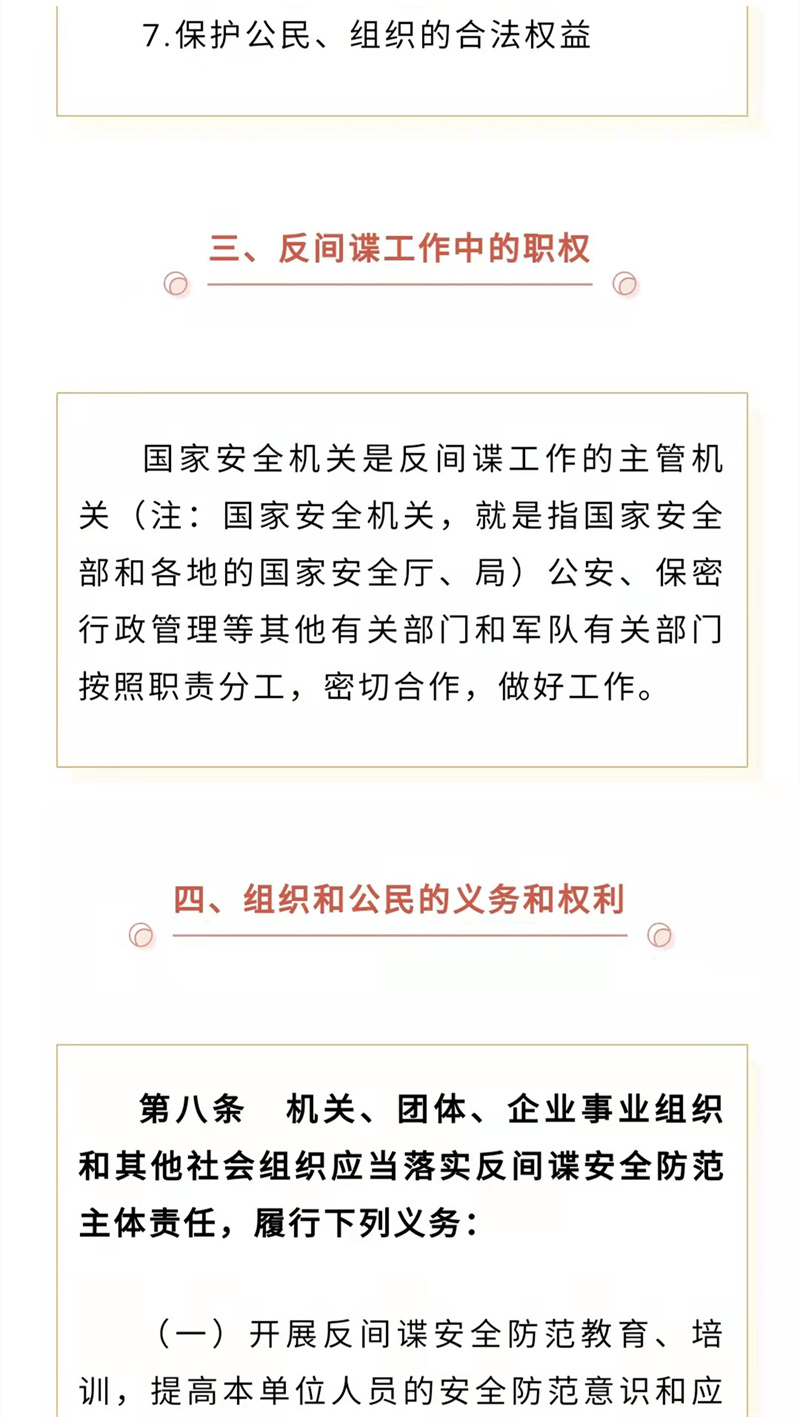 7.保护公民、组织的合法权益

三、反间谍工作中的职权

国家安全机关是反间谍工作的主管机关（注：国家安全机关，就是指国家安全部和各地的国家安全厅、局）公安、保密行政管理等其他有关部门和军队有关部门按照职责分工，密切合作，做好工作。

四、组织和公民的义务和权利

第八条　机关、团体、企业事业组织和其他社会组织应当落实反间谍安全防范主体责任，履行下列义务：

（一）开展反间谍安全防范教育、培训，提高本单位人员的安全防范意识和应